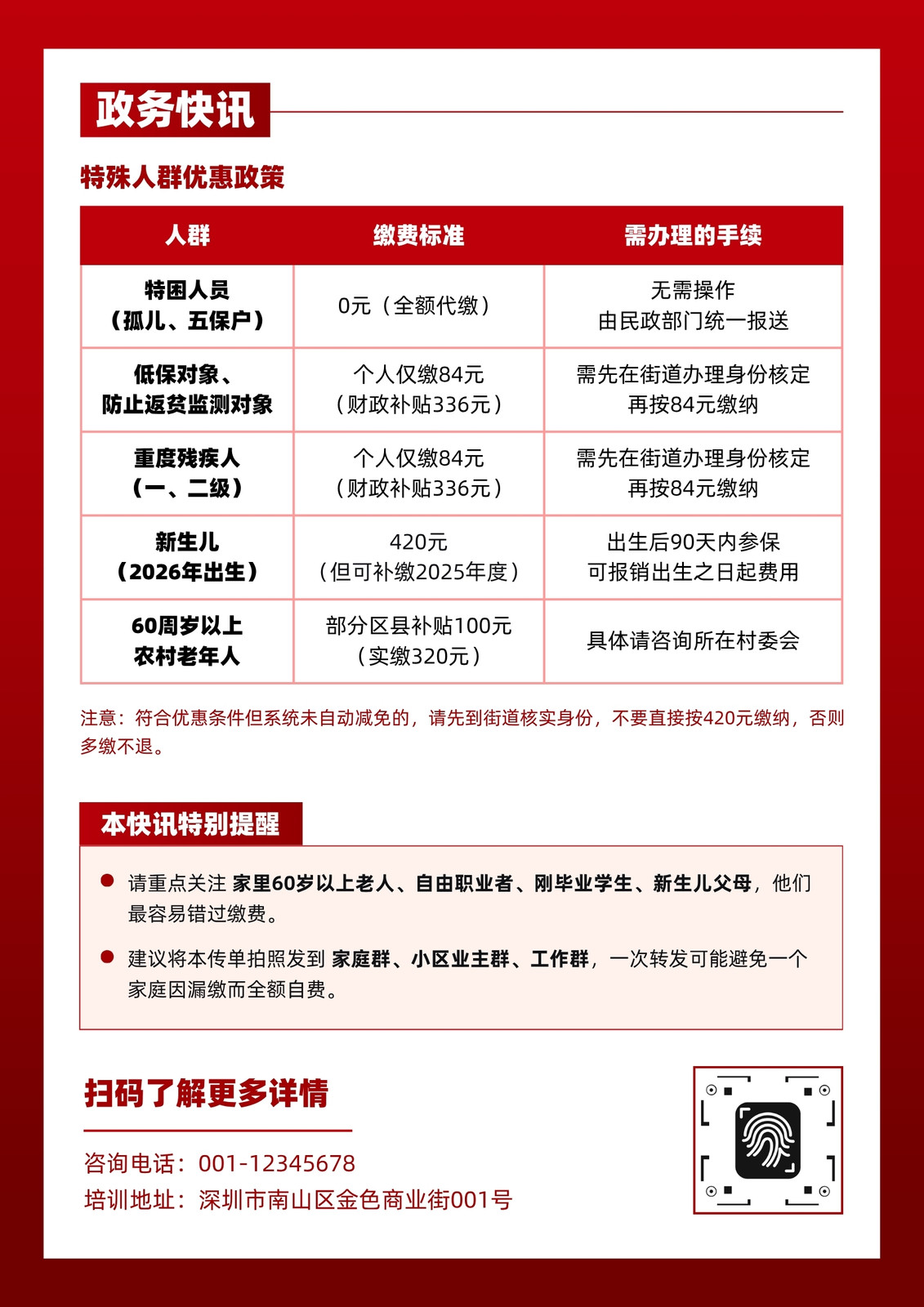 政务快讯

特殊人群优惠政策

| 人群 | 缴费标准 | 需办理的手续 |
|---|---|---|
| 特困人员（孤儿、五保户） | 0元（全额代缴） | 无需操作 由民政部门统一报送 |
| 低保对象、防止返贫监测对象 | 个人仅缴84元（财政补贴336元） | 需先在街道办理身份核定 再按84元缴纳 |
| 重度残疾人（一、二级） | 个人仅缴84元（财政补贴336元） | 需先在街道办理身份核定 再按84元缴纳 |
| 新生儿（2026年出生） | 420元（但可补缴2025年度） | 出生后90天内参保 可报销出生之日起费用 |
| 60周岁以上农村老年人 | 部分区县补贴100元（实缴320元） | 具体请咨询所在村委会 |

注意：符合优惠条件但系统未自动减免的，请先到街道核实身份，不要直接按420元缴纳，否则多缴不退。

本快讯特别提醒

请重点关注 家里60岁以上老人、自由职业者、刚毕业学生、新生儿父母，他们最容易错过缴费。

建议将本传单拍照发到 家庭群、小区业主群、工作群，一次转发可能避免一个家庭因漏缴而全额自费。

扫码了解更多详情

咨询电话：001-12345678
培训地址：深圳市南山区金色商业街001号